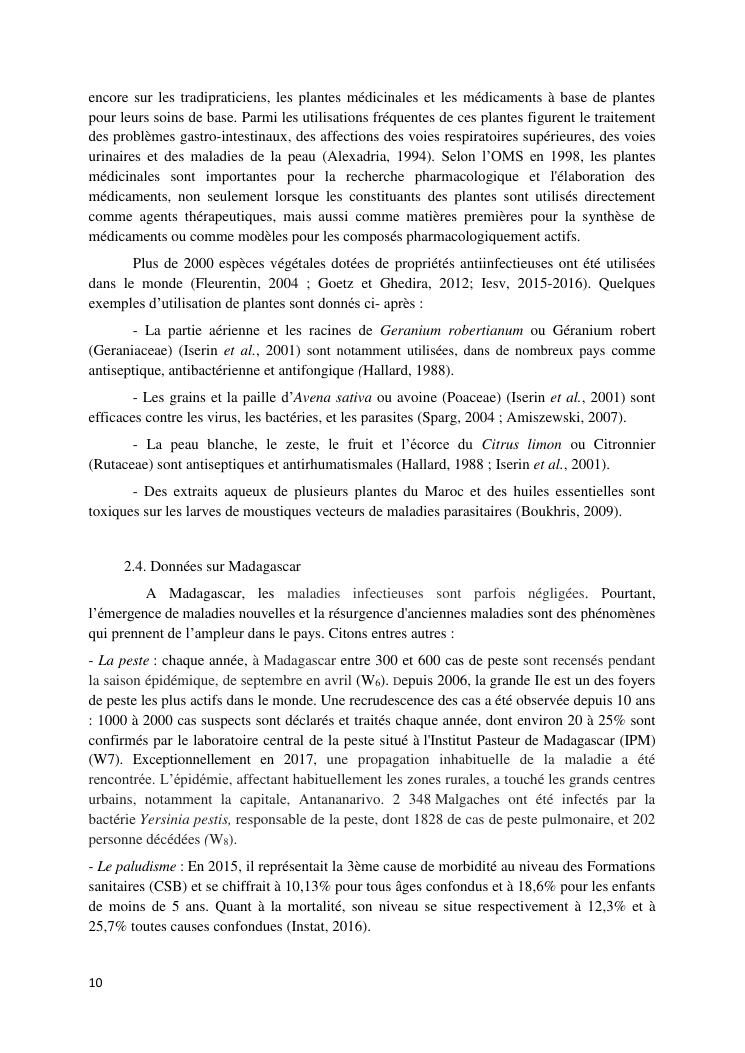 encore sur les tradipraticiens, les plantes médicinales et les médicaments à base de plantes pour leurs soins de base. Parmi les utilisations fréquentes de ces plantes figurent le traitement des problèmes gastro-intestinaux, des affections des voies respiratoires supérieures, des voies urinaires et des maladies de la peau (Alexadria, 1994). Selon l'OMS en 1998, les plantes médicinales sont importantes pour la recherche pharmacologique et l'élaboration des médicaments, non seulement lorsque les constituants des plantes sont utilisés directement comme agents thérapeutiques, mais aussi comme matières premières pour la synthèse de médicaments ou comme modèles pour les composés pharmacologiquement actifs.

Plus de 2000 espèces végétales dotées de propriétés antiinfectieuses ont été utilisées dans le monde (Fleurentin, 2004 ; Goetz et Ghedira, 2012; Iesv, 2015-2016). Quelques exemples d'utilisation de plantes sont donnés ci- après :

- La partie aérienne et les racines de Geranium robertianum ou Géranium robert (Geraniaceae) (Iserin et al., 2001) sont notamment utilisées, dans de nombreux pays comme antiseptique, antibactérienne et antifongique (Hallard, 1988).

- Les grains et la paille d'Avena sativa ou avoine (Poaceae) (Iserin et al., 2001) sont efficaces contre les virus, les bactéries, et les parasites (Sparg, 2004 ; Amiszewski, 2007).

- La peau blanche, le zeste, le fruit et l'écorce du Citrus limon ou Citronnier (Rutaceae) sont antiseptiques et antirhumatismales (Hallard, 1988 ; Iserin et al., 2001).

- Des extraits aqueux de plusieurs plantes du Maroc et des huiles essentielles sont toxiques sur les larves de moustiques vecteurs de maladies parasitaires (Boukhris, 2009).

2.4. Données sur Madagascar

A Madagascar, les maladies infectieuses sont parfois négligées. Pourtant, l'émergence de maladies nouvelles et la résurgence d'anciennes maladies sont des phénomènes qui prennent de l'ampleur dans le pays. Citons entres autres :

- La peste : chaque année, à Madagascar entre 300 et 600 cas de peste sont recensés pendant la saison épidémique, de septembre en avril ($W_6$). Depuis 2006, la grande Ile est un des foyers de peste les plus actifs dans le monde. Une recrudescence des cas a été observée depuis 10 ans : 1000 à 2000 cas suspects sont déclarés et traités chaque année, dont environ 20 à 25% sont confirmés par le laboratoire central de la peste situé à l'Institut Pasteur de Madagascar (IPM) (W7). Exceptionnellement en 2017, une propagation inhabituelle de la maladie a été rencontrée. L'épidémie, affectant habituellement les zones rurales, a touché les grands centres urbains, notamment la capitale, Antananarivo. 2 348 Malgaches ont été infectés par la bactérie Yersinia pestis, responsable de la peste, dont 1828 de cas de peste pulmonaire, et 202 personne décédées ($W_8$).

- Le paludisme : En 2015, il représentait la 3ème cause de morbidité au niveau des Formations sanitaires (CSB) et se chiffrait à 10,13% pour tous âges confondus et à 18,6% pour les enfants de moins de 5 ans. Quant à la mortalité, son niveau se situe respectivement à 12,3% et à 25,7% toutes causes confondues (Instat, 2016).

10